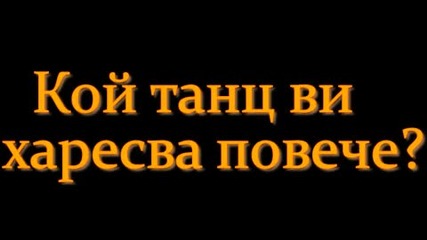 Кой танц ви харесва повече?